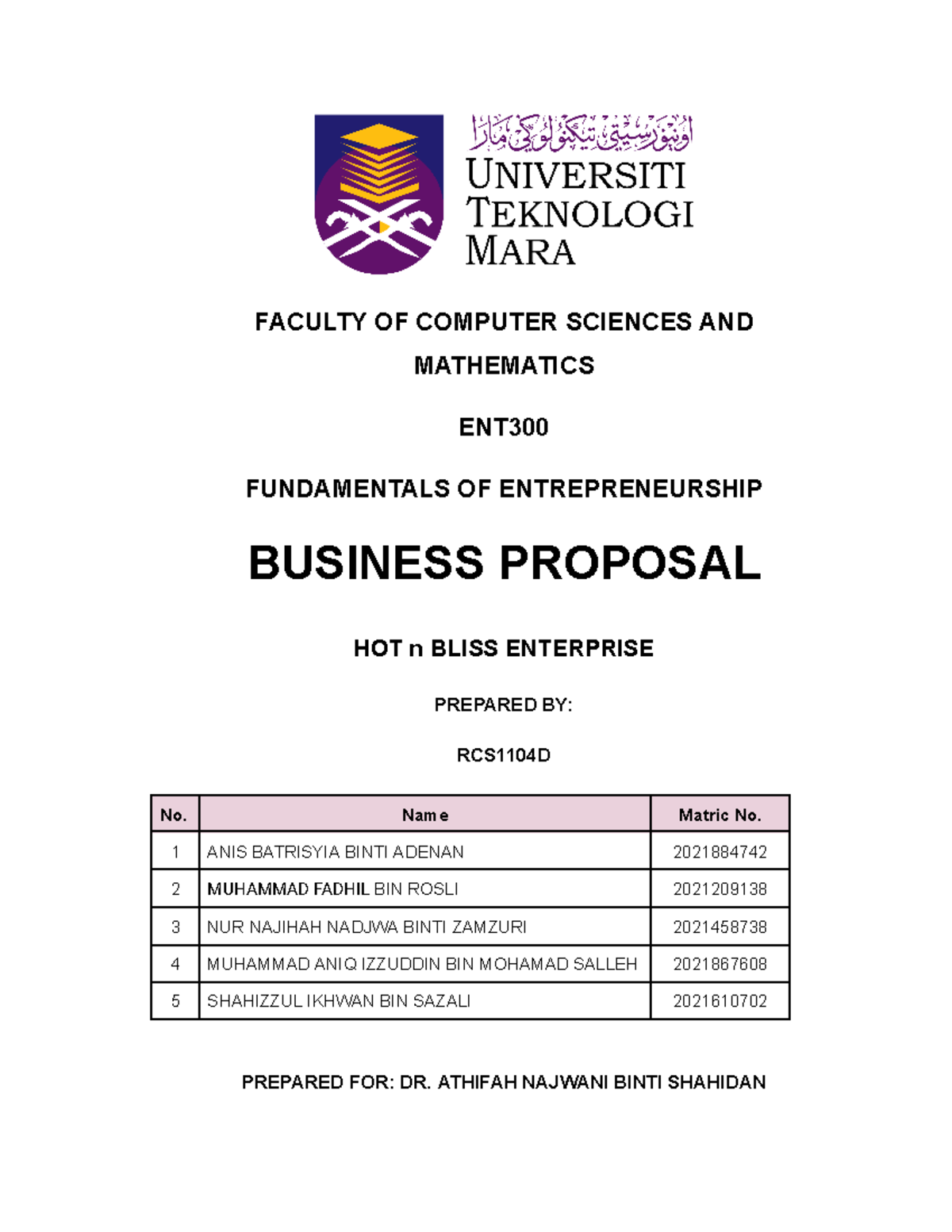 اونيۏرسيتي تيكنولوݢي مارا
UNIVERSITI TEKNOLOGI MARA

FACULTY OF COMPUTER SCIENCES AND MATHEMATICS

ENT300

FUNDAMENTALS OF ENTREPRENEURSHIP

BUSINESS PROPOSAL

HOT n BLISS ENTERPRISE

PREPARED BY:

RCS1104D

| No. | Name | Matric No. |
|---|---|---|
| 1 | ANIS BATRISYIA BINTI ADENAN | 2021884742 |
| 2 | MUHAMMAD FADHIL BIN ROSLI | 2021209138 |
| 3 | NUR NAJIHAH NADJWA BINTI ZAMZURI | 2021458738 |
| 4 | MUHAMMAD ANIQ IZZUDDIN BIN MOHAMAD SALLEH | 2021867608 |
| 5 | SHAHIZZUL IKHWAN BIN SAZALI | 2021610702 |

PREPARED FOR: DR. ATHIFAH NAJWANI BINTI SHAHIDAN